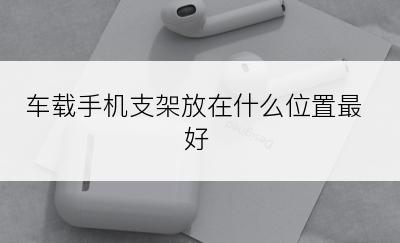 车载手机支架放在什么位置最好